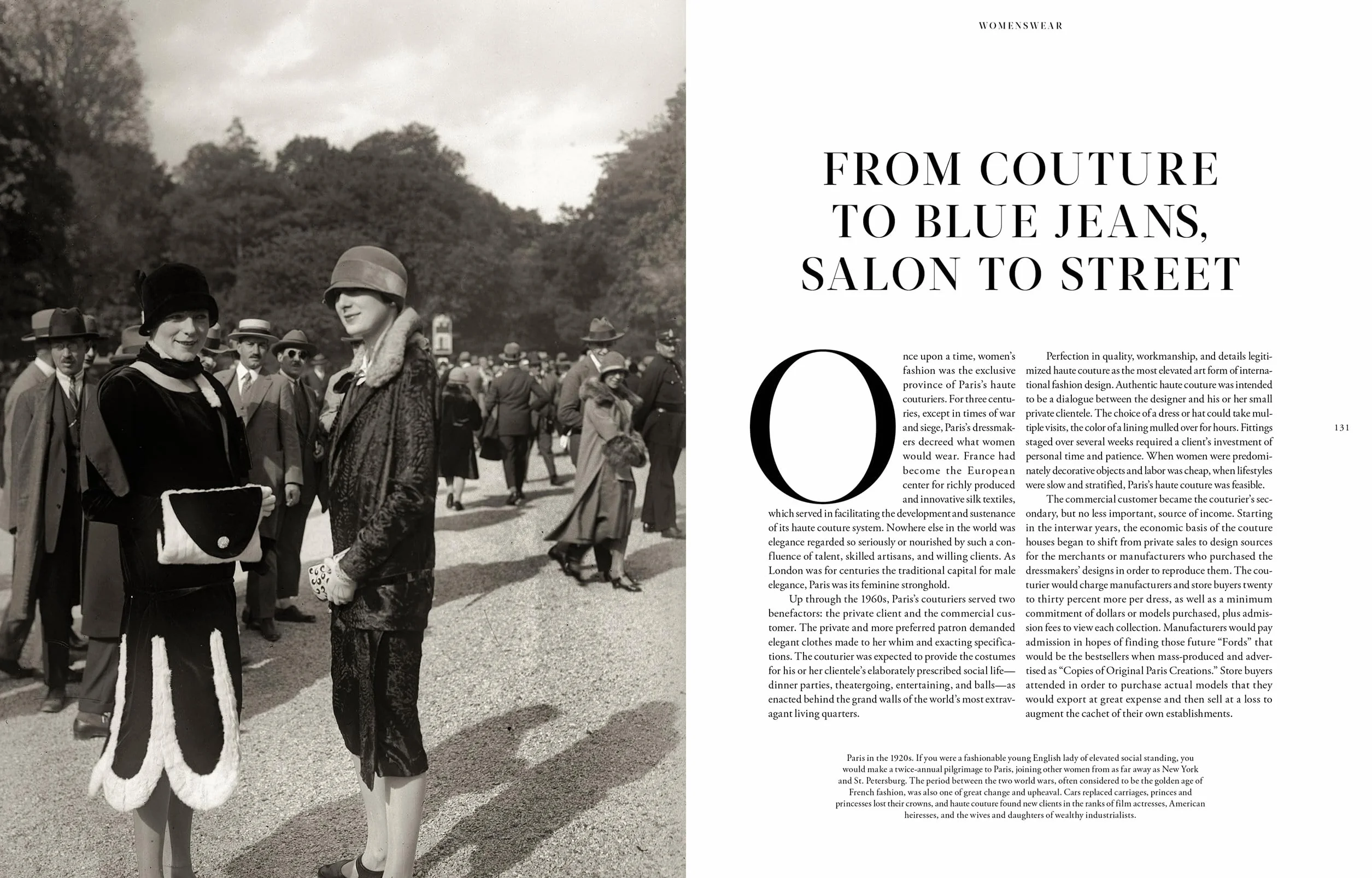 WOMENSWEAR

FROM COUTURE TO BLUE JEANS, SALON TO STREET

Once upon a time, women's fashion was the exclusive province of Paris's haute couturiers. For three centuries, except in times of war and siege, Paris's dressmakers decreed what women would wear. France had become the European center for richly produced and innovative silk textiles, which served in facilitating the development and sustenance of its haute couture system. Nowhere else in the world was elegance regarded so seriously or nourished by such a confluence of talent, skilled artisans, and willing clients. As London was for centuries the traditional capital for male elegance, Paris was its feminine stronghold.

Up through the 1960s, Paris's couturiers served two benefactors: the private client and the commercial customer. The private and more preferred patron demanded elegant clothes made to her whim and exacting specifications. The couturier was expected to provide the costumes for his or her clientele's elaborately prescribed social life—dinner parties, theatergoing, entertaining, and balls—as enacted behind the grand walls of the world's most extravagant living quarters.

Perfection in quality, workmanship, and details legitimized haute couture as the most elevated art form of international fashion design. Authentic haute couture was intended to be a dialogue between the designer and his or her small private clientele. The choice of a dress or hat could take multiple visits, the color of a lining mulled over for hours. Fittings staged over several weeks required a client's investment of personal time and patience. When women were predominately decorative objects and labor was cheap, when lifestyles were slow and stratified, Paris's haute couture was feasible.

The commercial customer became the couturier's secondary, but no less important, source of income. Starting in the interwar years, the economic basis of the couture houses began to shift from private sales to design sources for the merchants or manufacturers who purchased the dressmakers' designs in order to reproduce them. The couturier would charge manufacturers and store buyers twenty to thirty percent more per dress, as well as a minimum commitment of dollars or models purchased, plus admission fees to view each collection. Manufacturers would pay admission in hopes of finding those future "Fords" that would be the bestsellers when mass-produced and advertised as "Copies of Original Paris Creations." Store buyers attended in order to purchase actual models that they would export at great expense and then sell at a loss to augment the cachet of their own establishments.

131

Paris in the 1920s. If you were a fashionable young English lady of elevated social standing, you would make a twice-annual pilgrimage to Paris, joining other women from as far away as New York and St. Petersburg. The period between the two world wars, often considered to be the golden age of French fashion, was also one of great change and upheaval. Cars replaced carriages, princes and princesses lost their crowns, and haute couture found new clients in the ranks of film actresses, American heiresses, and the wives and daughters of wealthy industrialists.